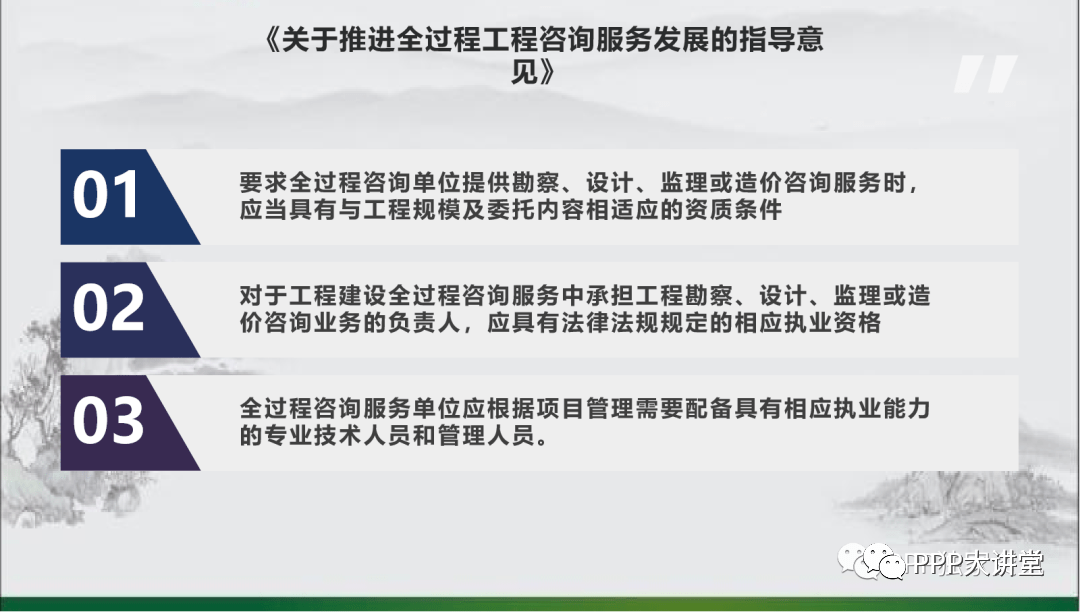 《关于推进全过程工程咨询服务发展的指导意见》

01

要求全过程咨询单位提供勘察、设计、监理或造价咨询服务时，应当具有与工程规模及委托内容相适应的资质条件

02

对于工程建设全过程咨询服务中承担工程勘察、设计、监理或造价咨询业务的负责人，应具有法律法规规定的相应执业资格

03

全过程咨询服务单位应根据项目管理需要配备具有相应执业能力的专业技术人员和管理人员。

PPP大讲堂